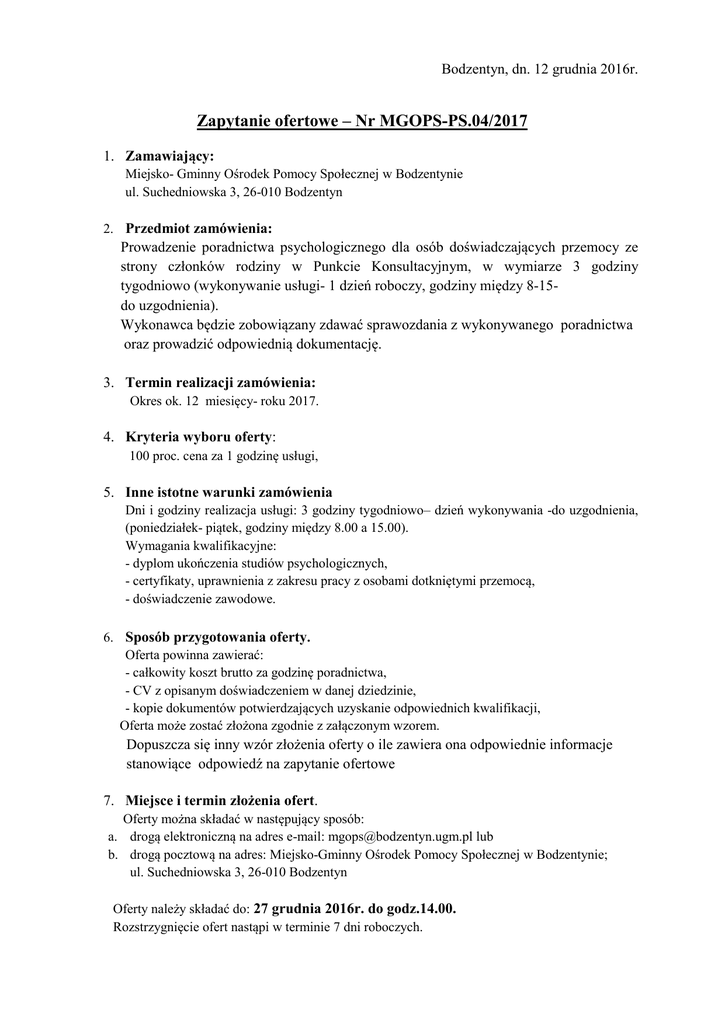 Bodzentyn, dn. 12 grudnia 2016r.

Zapytanie ofertowe – Nr MGOPS-PS.04/2017

1. Zamawiający:
Miejsko- Gminny Ośrodek Pomocy Społecznej w Bodzentynie
ul. Suchedniowska 3, 26-010 Bodzentyn

2. Przedmiot zamówienia:
Prowadzenie poradnictwa psychologicznego dla osób doświadczających przemocy ze strony członków rodziny w Punkcie Konsultacyjnym, w wymiarze 3 godziny tygodniowo (wykonywanie usługi- 1 dzień roboczy, godziny między 8-15- do uzgodnienia).
Wykonawca będzie zobowiązany zdawać sprawozdania z wykonywanego poradnictwa oraz prowadzić odpowiednią dokumentację.

3. Termin realizacji zamówienia:
Okres ok. 12 miesięcy- roku 2017.

4. Kryteria wyboru oferty:
100 proc. cena za 1 godzinę usługi,

5. Inne istotne warunki zamówienia
Dni i godziny realizacja usługi: 3 godziny tygodniowo– dzień wykonywania -do uzgodnienia, (poniedziałek- piątek, godziny między 8.00 a 15.00).
Wymagania kwalifikacyjne:
- dyplom ukończenia studiów psychologicznych,
- certyfikaty, uprawnienia z zakresu pracy z osobami dotkniętymi przemocą,
- doświadczenie zawodowe.

6. Sposób przygotowania oferty.
Oferta powinna zawierać:
- całkowity koszt brutto za godzinę poradnictwa,
- CV z opisanym doświadczeniem w danej dziedzinie,
- kopie dokumentów potwierdzających uzyskanie odpowiednich kwalifikacji,
Oferta może zostać złożona zgodnie z załączonym wzorem.
Dopuszcza się inny wzór złożenia oferty o ile zawiera ona odpowiednie informacje stanowiące odpowiedź na zapytanie ofertowe

7. Miejsce i termin złożenia ofert.
Oferty można składać w następujący sposób:
a. drogą elektroniczną na adres e-mail: mgops@bodzentyn.ugm.pl lub
b. drogą pocztową na adres: Miejsko-Gminny Ośrodek Pomocy Społecznej w Bodzentynie; ul. Suchedniowska 3, 26-010 Bodzentyn

Oferty należy składać do: 27 grudnia 2016r. do godz.14.00.
Rozstrzygnięcie ofert nastąpi w terminie 7 dni roboczych.